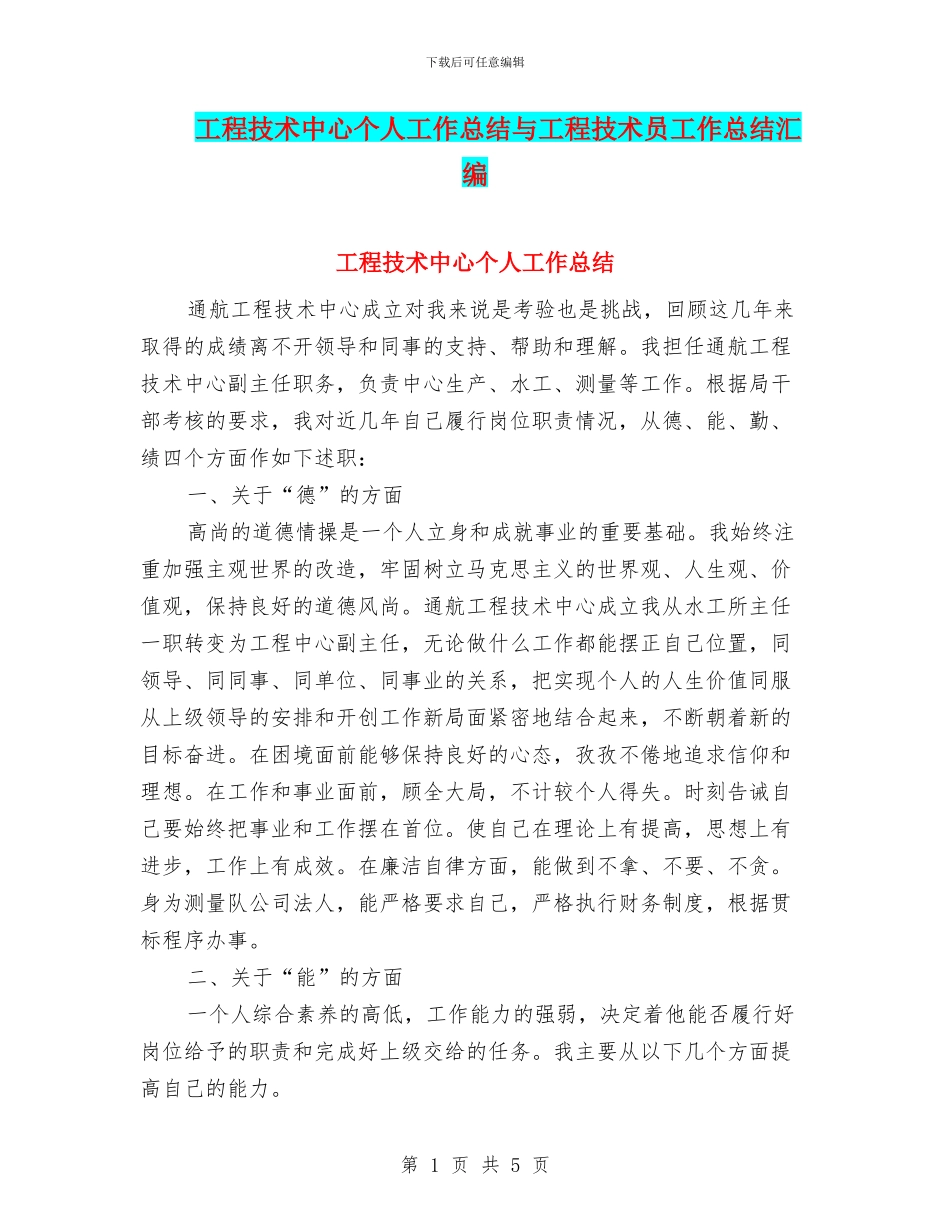 下载后可任意编辑

工程技术中心个人工作总结与工程技术员工作总结汇编

工程技术中心个人工作总结

通航工程技术中心成立对我来说是考验也是挑战，回顾这几年来取得的成绩离不开领导和同事的支持、帮助和理解。我担任通航工程技术中心副主任职务，负责中心生产、水工、测量等工作。根据局干部考核的要求，我对近几年自己履行岗位职责情况，从德、能、勤、绩四个方面作如下述职：

一、关于“德”的方面

高尚的道德情操是一个人立身和成就事业的重要基础。我始终注重加强主观世界的改造，牢固树立马克思主义的世界观、人生观、价值观，保持良好的道德风尚。通航工程技术中心成立我从水工所主任一职转变为工程中心副主任，无论做什么工作都能摆正自己位置，同领导、同同事、同单位、同事业的关系，把实现个人的人生价值同服从上级领导的安排和开创工作新局面紧密地结合起来，不断朝着新的目标奋进。在困境面前能够保持良好的心态，孜孜不倦地追求信仰和理想。在工作和事业面前，顾全大局，不计较个人得失。时刻告诫自己要始终把事业和工作摆在首位。使自己在理论上有提高，思想上有进步，工作上有成效。在廉洁自律方面，能做到不拿、不要、不贪。身为测量队公司法人，能严格要求自己，严格执行财务制度，根据贯标程序办事。

二、关于“能”的方面

一个人综合素养的高低，工作能力的强弱，决定着他能否履行好岗位给予的职责和完成好上级交给的任务。我主要从以下几个方面提高自己的能力。

第 1 页 共 5 页